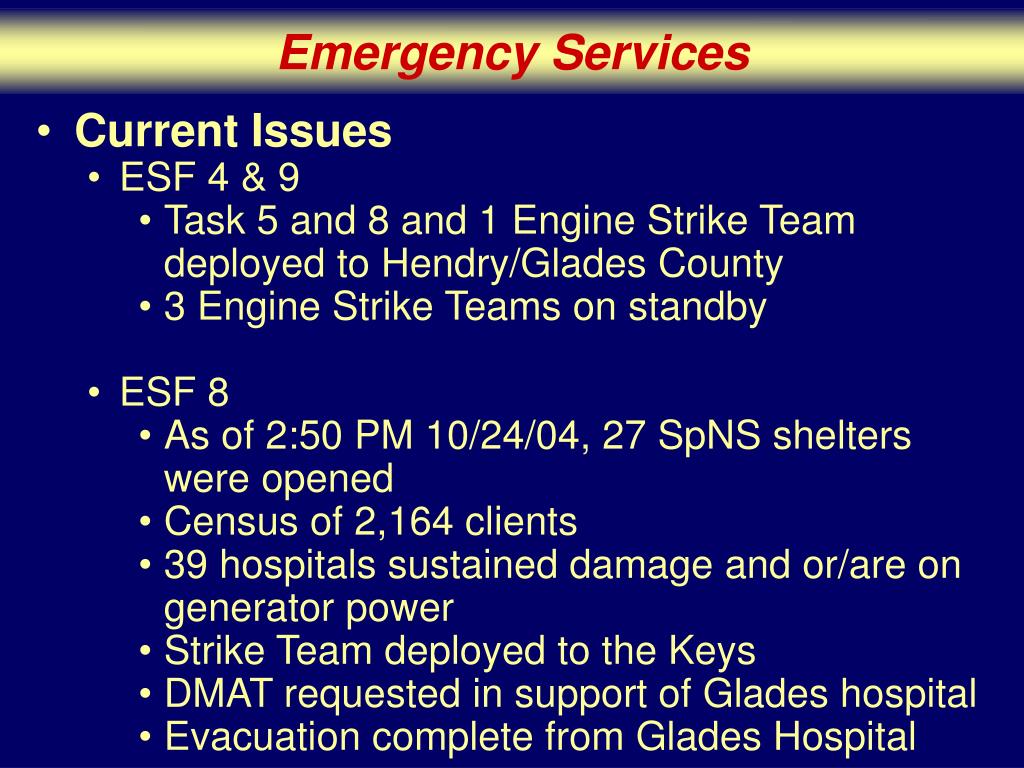 Emergency Services

• Current Issues
  • ESF 4 & 9
    • Task 5 and 8 and 1 Engine Strike Team deployed to Hendry/Glades County
    • 3 Engine Strike Teams on standby

  • ESF 8
    • As of 2:50 PM 10/24/04, 27 SpNS shelters were opened
    • Census of 2,164 clients
    • 39 hospitals sustained damage and or/are on generator power
    • Strike Team deployed to the Keys
    • DMAT requested in support of Glades hospital
    • Evacuation complete from Glades Hospital